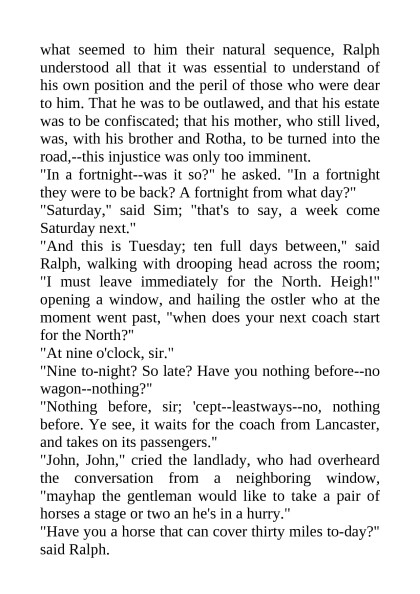 what seemed to him their natural sequence, Ralph understood all that it was essential to understand of his own position and the peril of those who were dear to him. That he was to be outlawed, and that his estate was to be confiscated; that his mother, who still lived, was, with his brother and Rotha, to be turned into the road,--this injustice was only too imminent.
"In a fortnight--was it so?" he asked. "In a fortnight they were to be back? A fortnight from what day?"
"Saturday," said Sim; "that's to say, a week come Saturday next."
"And this is Tuesday; ten full days between," said Ralph, walking with drooping head across the room; "I must leave immediately for the North. Heigh!" opening a window, and hailing the ostler who at the moment went past, "when does your next coach start for the North?"
"At nine o'clock, sir."
"Nine to-night? So late? Have you nothing before--no wagon--nothing?"
"Nothing before, sir; 'cept--leastways--no, nothing before. Ye see, it waits for the coach from Lancaster, and takes on its passengers."
"John, John," cried the landlady, who had overheard the conversation from a neighboring window, "mayhap the gentleman would like to take a pair of horses a stage or two an he's in a hurry."
"Have you a horse that can cover thirty miles to-day?" said Ralph.